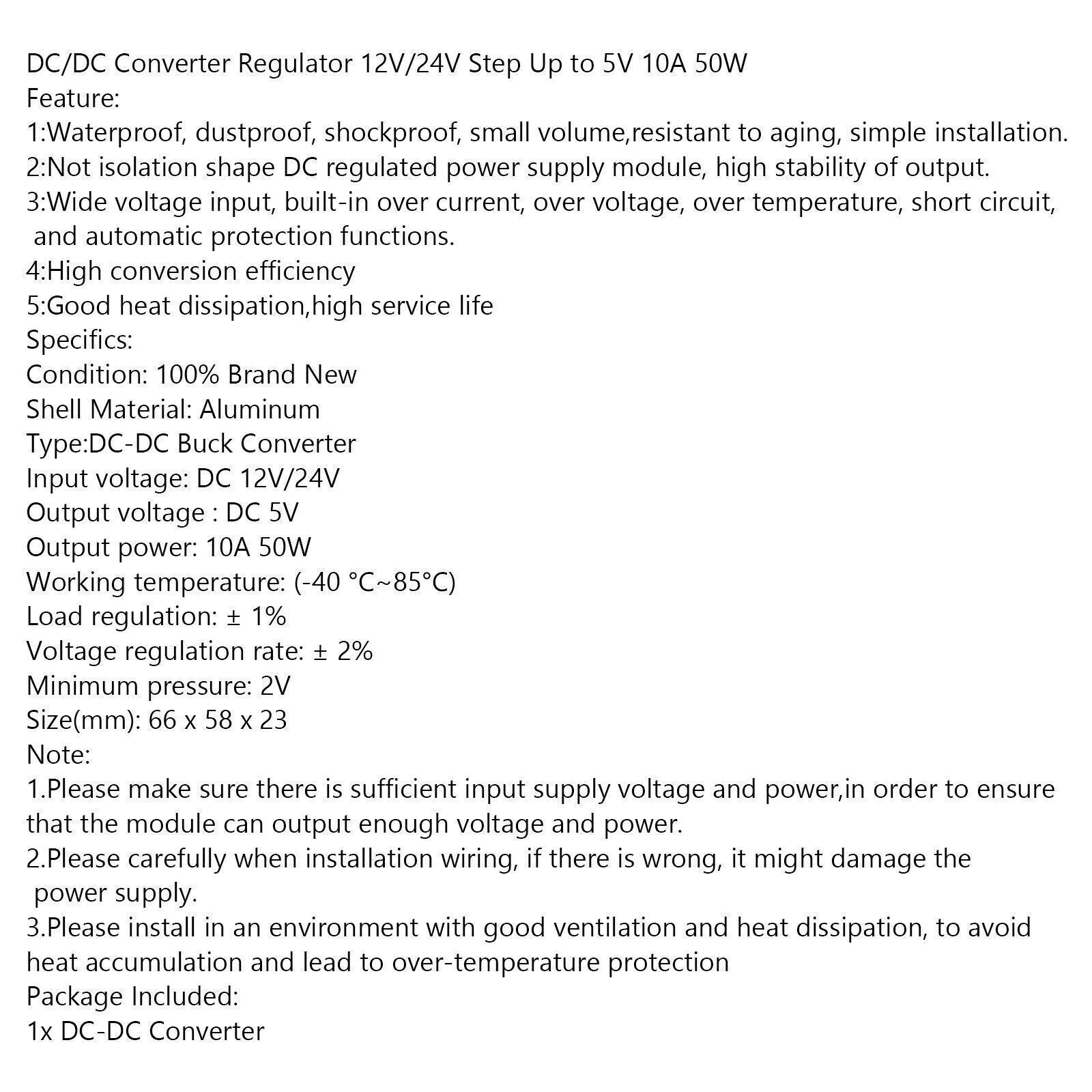 DC/DC Converter Regulator 12V/24V Step Up to 5V 10A 50W
Feature:
1:Waterproof, dustproof, shockproof, small volume,resistant to aging, simple installation.
2:Not isolation shape DC regulated power supply module, high stability of output.
3:Wide voltage input, built-in over current, over voltage, over temperature, short circuit, and automatic protection functions.
4:High conversion efficiency
5:Good heat dissipation,high service life
Specifics:
Condition: 100% Brand New
Shell Material: Aluminum
Type:DC-DC Buck Converter
Input voltage: DC 12V/24V
Output voltage : DC 5V
Output power: 10A 50W
Working temperature: (-40 °C~85°C)
Load regulation: ± 1%
Voltage regulation rate: ± 2%
Minimum pressure: 2V
Size(mm): 66 x 58 x 23
Note:
1.Please make sure there is sufficient input supply voltage and power,in order to ensure that the module can output enough voltage and power.
2.Please carefully when installation wiring, if there is wrong, it might damage the power supply.
3.Please install in an environment with good ventilation and heat dissipation, to avoid heat accumulation and lead to over-temperature protection
Package Included:
1x DC-DC Converter